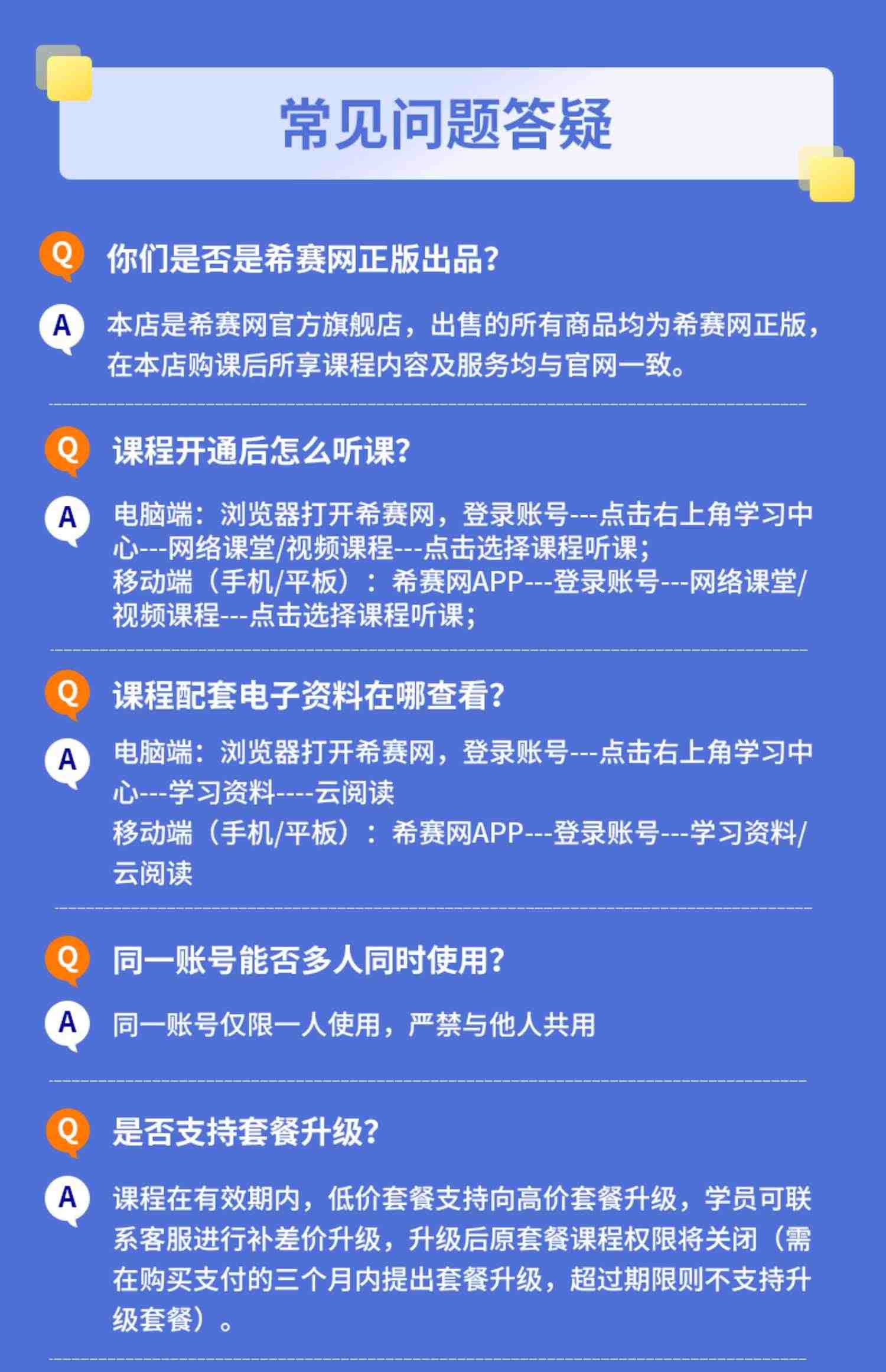 常见问题答疑

Q 你们是否是希赛网正版出品?

A 本店是希赛网官方旗舰店，出售的所有商品均为希赛网正版，在本店购课后所享课程内容及服务均与官网一致。

Q 课程开通后怎么听课?

A 电脑端：浏览器打开希赛网，登录账号---点击右上角学习中心---网络课堂/视频课程---点击选择课程听课;
移动端（手机/平板）：希赛网APP---登录账号---网络课堂/视频课程---点击选择课程听课;

Q 课程配套电子资料在哪查看?

A 电脑端：浏览器打开希赛网，登录账号---点击右上角学习中心---学习资料----云阅读
移动端（手机/平板）：希赛网APP---登录账号---学习资料/云阅读

Q 同一账号能否多人同时使用?

A 同一账号仅限一人使用，严禁与他人共用

Q 是否支持套餐升级?

A 课程在有效期内，低价套餐支持向高价套餐升级，学员可联系客服进行补差价升级，升级后原套餐课程权限将关闭（需在购买支付的三个月内提出套餐升级，超过期限则不支持升级套餐）。